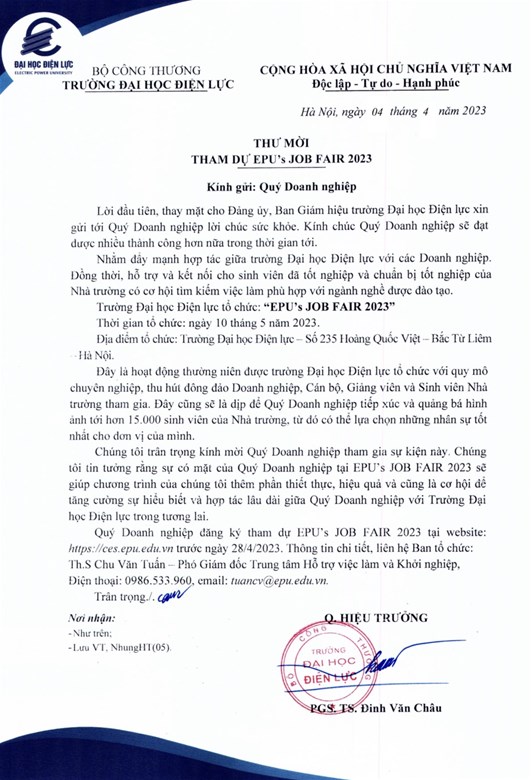 ĐẠI HỌC ĐIỆN LỰC
ELECTRIC POWER UNIVERSITY

BỘ CÔNG THƯƠNG
TRƯỜNG ĐẠI HỌC ĐIỆN LỰC

CỘNG HÒA XÃ HỘI CHỦ NGHĨA VIỆT NAM
Độc lập - Tự do - Hạnh phúc

Hà Nội, ngày 04 tháng 4 năm 2023

THƯ MỜI
THAM DỰ EPU's JOB FAIR 2023

Kính gửi: Quý Doanh nghiệp

Lời đầu tiên, thay mặt cho Đảng ủy, Ban Giám hiệu trường Đại học Điện lực xin gửi tới Quý Doanh nghiệp lời chúc sức khỏe. Kính chúc Quý Doanh nghiệp sẽ đạt được nhiều thành công hơn nữa trong thời gian tới.

Nhằm đẩy mạnh hợp tác giữa trường Đại học Điện lực với các Doanh nghiệp. Đồng thời, hỗ trợ và kết nối cho sinh viên đã tốt nghiệp và chuẩn bị tốt nghiệp của Nhà trường có cơ hội tìm kiếm việc làm phù hợp với ngành nghề được đào tạo.

Trường Đại học Điện lực tổ chức: "EPU's JOB FAIR 2023"

Thời gian tổ chức: ngày 10 tháng 5 năm 2023.

Địa điểm tổ chức: Trường Đại học Điện lực – Số 235 Hoàng Quốc Việt – Bắc Từ Liêm – Hà Nội.

Đây là hoạt động thường niên được trường Đại học Điện lực tổ chức với quy mô chuyên nghiệp, thu hút đông đảo Doanh nghiệp, Cán bộ, Giảng viên và Sinh viên Nhà trường tham gia. Đây cũng sẽ là dịp để Quý Doanh nghiệp tiếp xúc và quảng bá hình ảnh tới hơn 15.000 sinh viên của Nhà trường, từ đó có thể lựa chọn những nhân sự tốt nhất cho đơn vị của mình.

Chúng tôi trân trọng kính mời Quý Doanh nghiệp tham gia sự kiện này. Chúng tôi tin tưởng rằng sự có mặt của Quý Doanh nghiệp tại EPU's JOB FAIR 2023 sẽ giúp chương trình của chúng tôi thêm phần thiết thực, hiệu quả và cũng là cơ hội để tăng cường sự hiểu biết và hợp tác lâu dài giữa Quý Doanh nghiệp với Trường Đại học Điện lực trong tương lai.

Quý Doanh nghiệp đăng ký tham dự EPU's JOB FAIR 2023 tại website: https://ces.epu.edu.vn trước ngày 28/4/2023. Thông tin chi tiết, liên hệ Ban tổ chức: Th.S Chu Văn Tuấn – Phó Giám đốc Trung tâm Hỗ trợ việc làm và Khởi nghiệp, Điện thoại: 0986.533.960, email: tuancv@epu.edu.vn.

Trân trọng./.

Nơi nhận:
- Như trên;
- Lưu VT, NhungHT(05).

Q. HIỆU TRƯỞNG

BỘ CÔNG THƯƠNG
TRƯỜNG ĐẠI HỌC ĐIỆN LỰC

PGS. TS. Đinh Văn Châu